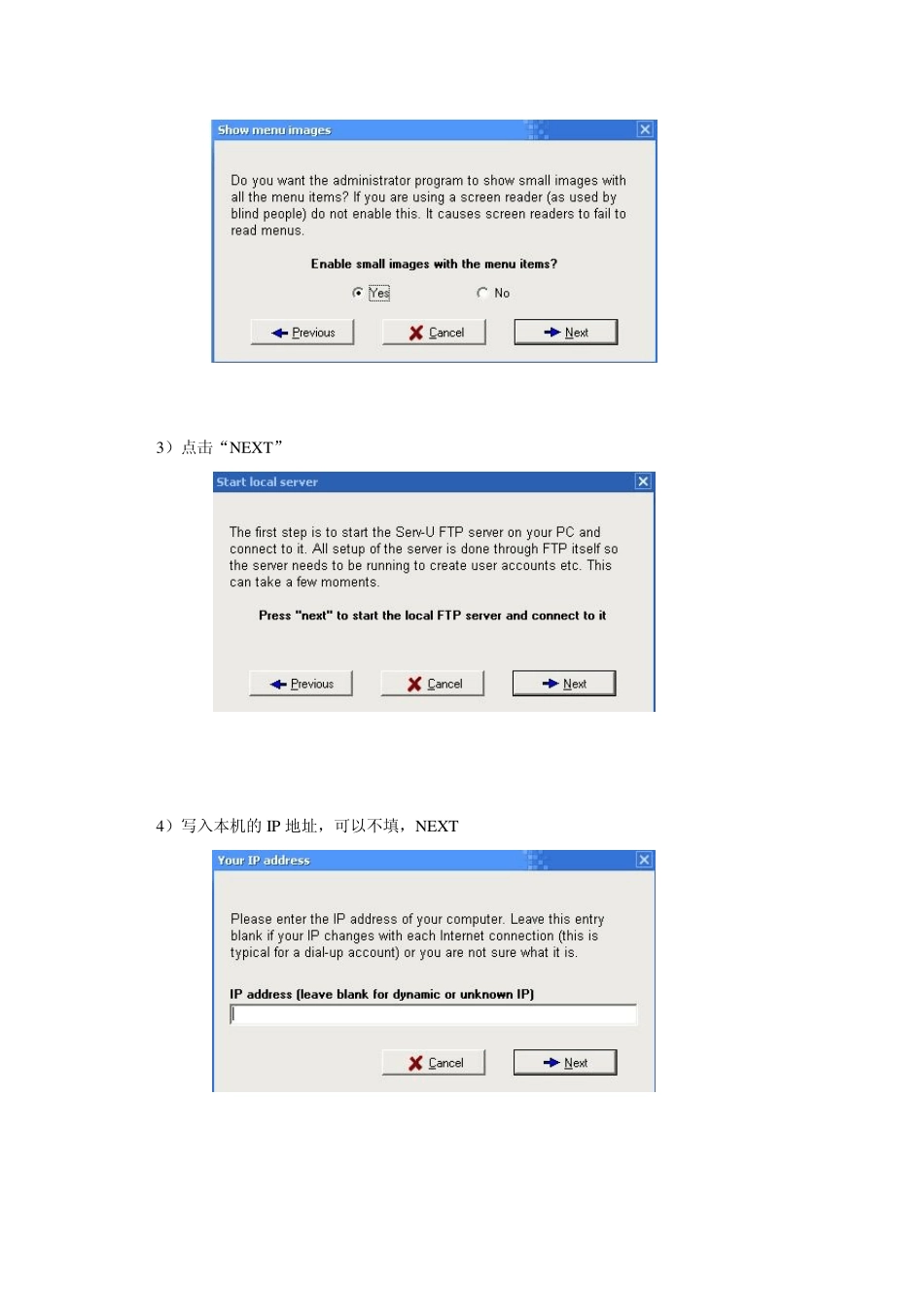 Show menu images

Do you want the administrator program to show small images with all the menu items? If you are using a screen reader (as used by blind people) do not enable this. It causes screen readers to fail to read menus.

Enable small images with the menu items?

Yes

No

Previous

Cancel

Next

3）点击“NEXT”

Start local server

The first step is to start the Serv-U FTP server on your PC and connect to it. All setup of the server is done through FTP itself so the server needs to be running to create user accounts etc. This can take a few moments.

Press "next" to start the local FTP server and connect to it

Previous

Cancel

Next

4）写入本机的IP地址，可以不填，NEXT

Your IP address

Please enter the IP address of your computer. Leave this entry blank if your IP changes with each Internet connection (this is typical for a dial-up account) or you are not sure what it is.

IP address (leave blank for dynamic or unknown IP)

Cancel

Next